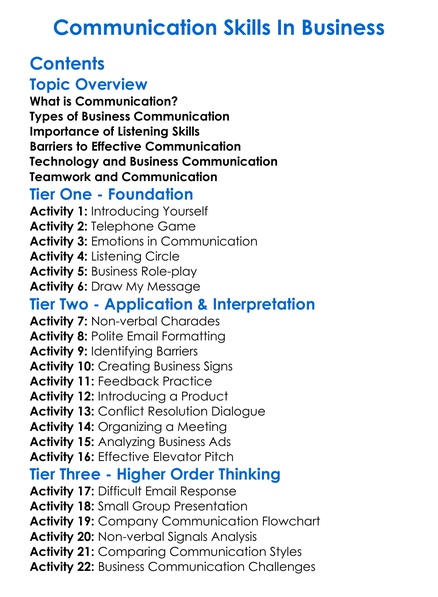 Communication Skills In Business

Contents

Topic Overview

What is Communication?
Types of Business Communication
Importance of Listening Skills
Barriers to Effective Communication
Technology and Business Communication
Teamwork and Communication

Tier One - Foundation

Activity 1: Introducing Yourself
Activity 2: Telephone Game
Activity 3: Emotions in Communication
Activity 4: Listening Circle
Activity 5: Business Role-play
Activity 6: Draw My Message

Tier Two - Application & Interpretation

Activity 7: Non-verbal Charades
Activity 8: Polite Email Formatting
Activity 9: Identifying Barriers
Activity 10: Creating Business Signs
Activity 11: Feedback Practice
Activity 12: Introducing a Product
Activity 13: Conflict Resolution Dialogue
Activity 14: Organizing a Meeting
Activity 15: Analyzing Business Ads
Activity 16: Effective Elevator Pitch

Tier Three - Higher Order Thinking

Activity 17: Difficult Email Response
Activity 18: Small Group Presentation
Activity 19: Company Communication Flowchart
Activity 20: Non-verbal Signals Analysis
Activity 21: Comparing Communication Styles
Activity 22: Business Communication Challenges